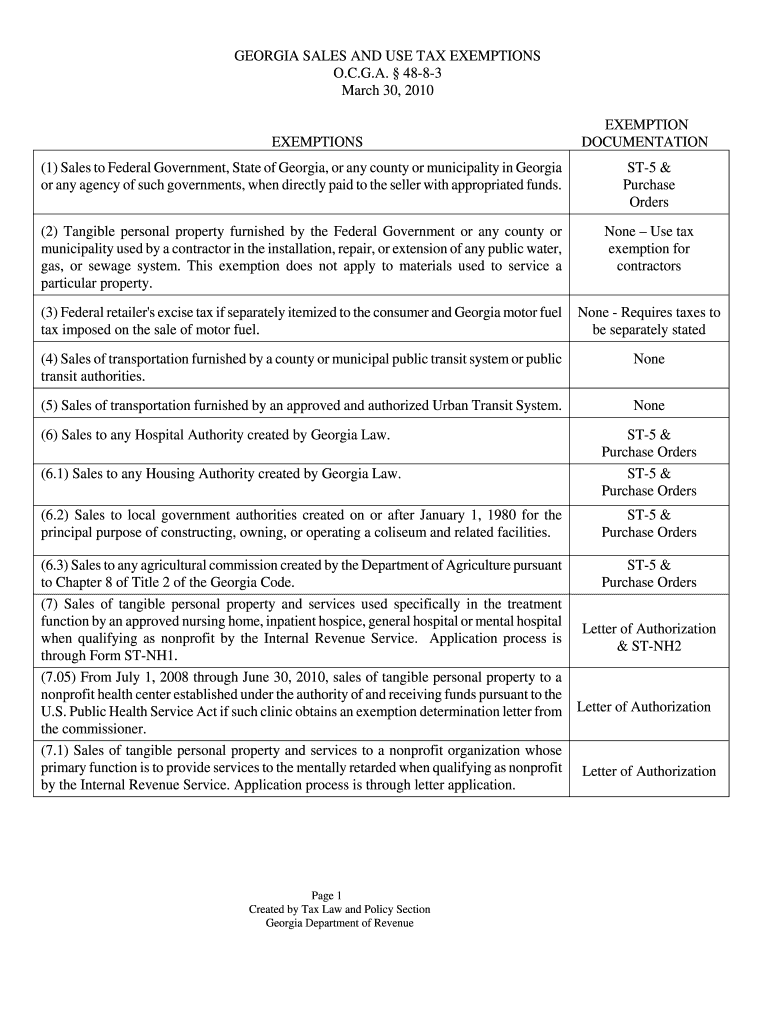 GEORGIA SALES AND USE TAX EXEMPTIONS
O.C.G.A. § 48-8-3
March 30, 2010

| EXEMPTIONS | EXEMPTION DOCUMENTATION |
|---|---|
| (1) Sales to Federal Government, State of Georgia, or any county or municipality in Georgia or any agency of such governments, when directly paid to the seller with appropriated funds. | ST-5 & Purchase Orders |
| (2) Tangible personal property furnished by the Federal Government or any county or municipality used by a contractor in the installation, repair, or extension of any public water, gas, or sewage system. This exemption does not apply to materials used to service a particular property. | None – Use tax exemption for contractors |
| (3) Federal retailer's excise tax if separately itemized to the consumer and Georgia motor fuel tax imposed on the sale of motor fuel. | None - Requires taxes to be separately stated |
| (4) Sales of transportation furnished by a county or municipal public transit system or public transit authorities. | None |
| (5) Sales of transportation furnished by an approved and authorized Urban Transit System. | None |
| (6) Sales to any Hospital Authority created by Georgia Law. | ST-5 & Purchase Orders |
| (6.1) Sales to any Housing Authority created by Georgia Law. | ST-5 & Purchase Orders |
| (6.2) Sales to local government authorities created on or after January 1, 1980 for the principal purpose of constructing, owning, or operating a coliseum and related facilities. | ST-5 & Purchase Orders |
| (6.3) Sales to any agricultural commission created by the Department of Agriculture pursuant to Chapter 8 of Title 2 of the Georgia Code. | ST-5 & Purchase Orders |
| (7) Sales of tangible personal property and services used specifically in the treatment function by an approved nursing home, inpatient hospice, general hospital or mental hospital when qualifying as nonprofit by the Internal Revenue Service. Application process is through Form ST-NH1. | Letter of Authorization & ST-NH2 |
| (7.05) From July 1, 2008 through June 30, 2010, sales of tangible personal property to a nonprofit health center established under the authority of and receiving funds pursuant to the U.S. Public Health Service Act if such clinic obtains an exemption determination letter from the commissioner. | Letter of Authorization |
| (7.1) Sales of tangible personal property and services to a nonprofit organization whose primary function is to provide services to the mentally retarded when qualifying as nonprofit by the Internal Revenue Service. Application process is through letter application. | Letter of Authorization |

Page 1
Created by Tax Law and Policy Section
Georgia Department of Revenue